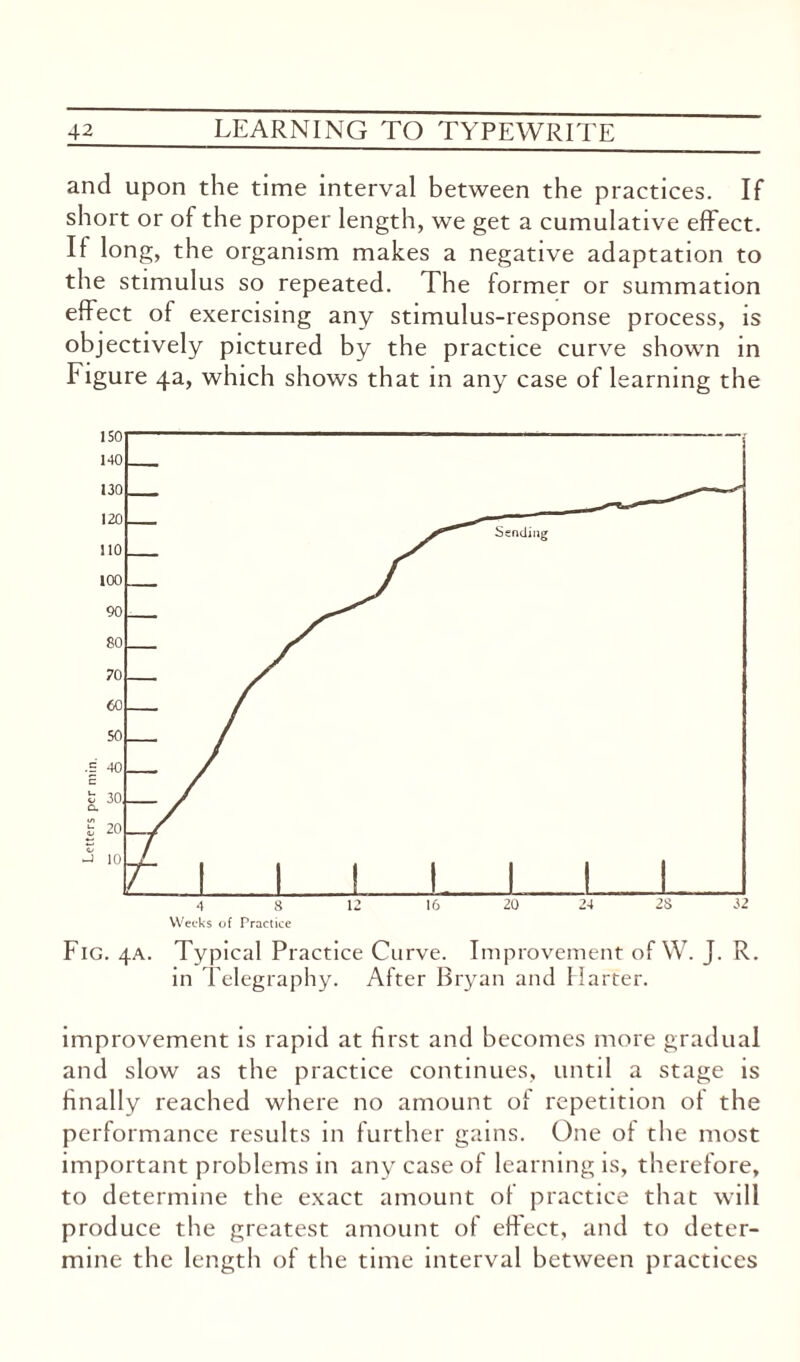 42 LEARNING TO TYPEWRITE

and upon the time interval between the practices. If short or of the proper length, we get a cumulative effect. If long, the organism makes a negative adaptation to the stimulus so repeated. The former or summation effect of exercising any stimulus-response process, is objectively pictured by the practice curve shown in Figure 4a, which shows that in any case of learning the

150
140
130
120
110
100
90
80
70
60
50
40
30
20
10
Letters per min.
Sending
4 8 12 16 20 24 28 32
Weeks of Practice

Fig. 4a. Typical Practice Curve. Improvement of W. J. R. in Telegraphy. After Bryan and Harter.

improvement is rapid at first and becomes more gradual and slow as the practice continues, until a stage is finally reached where no amount of repetition of the performance results in further gains. One of the most important problems in any case of learning is, therefore, to determine the exact amount of practice that will produce the greatest amount of effect, and to determine the length of the time interval between practices